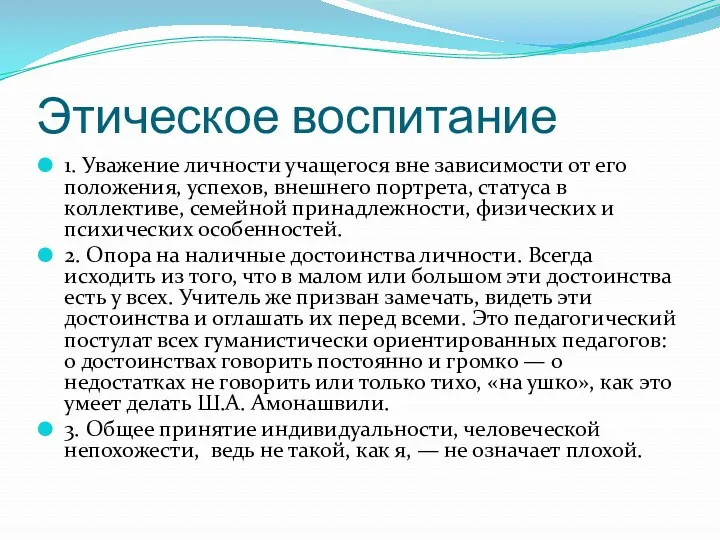 Этическое воспитание

1. Уважение личности учащегося вне зависимости от его положения, успехов, внешнего портрета, статуса в коллективе, семейной принадлежности, физических и психических особенностей.

2. Опора на наличные достоинства личности. Всегда исходить из того, что в малом или большом эти достоинства есть у всех. Учитель же призван замечать, видеть эти достоинства и оглашать их перед всеми. Это педагогический постулат всех гуманистически ориентированных педагогов: о достоинствах говорить постоянно и громко — о недостатках не говорить или только тихо, «на ушко», как это умеет делать Ш.А. Амонашвили.

3. Общее принятие индивидуальности, человеческой непохожести, ведь не такой, как я, — не означает плохой.